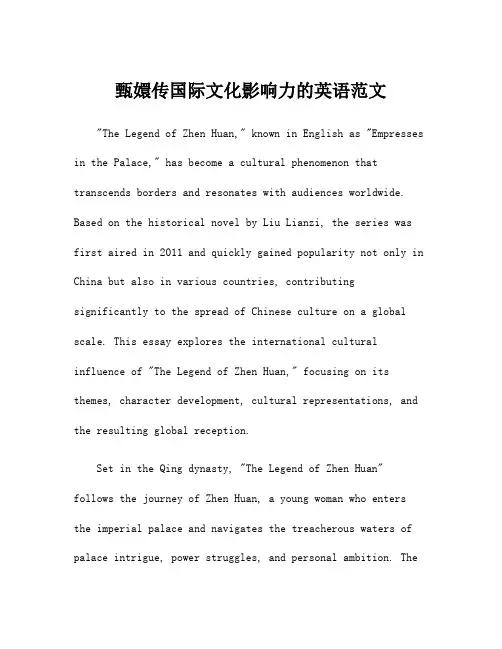 甄嬛传国际文化影响力的英语范文

"The Legend of Zhen Huan," known in English as "Empresses in the Palace," has become a cultural phenomenon that transcends borders and resonates with audiences worldwide. Based on the historical novel by Liu Lianzi, the series was first aired in 2011 and quickly gained popularity not only in China but also in various countries, contributing significantly to the spread of Chinese culture on a global scale. This essay explores the international cultural influence of "The Legend of Zhen Huan," focusing on its themes, character development, cultural representations, and the resulting global reception.

Set in the Qing dynasty, "The Legend of Zhen Huan" follows the journey of Zhen Huan, a young woman who enters the imperial palace and navigates the treacherous waters of palace intrigue, power struggles, and personal ambition. The